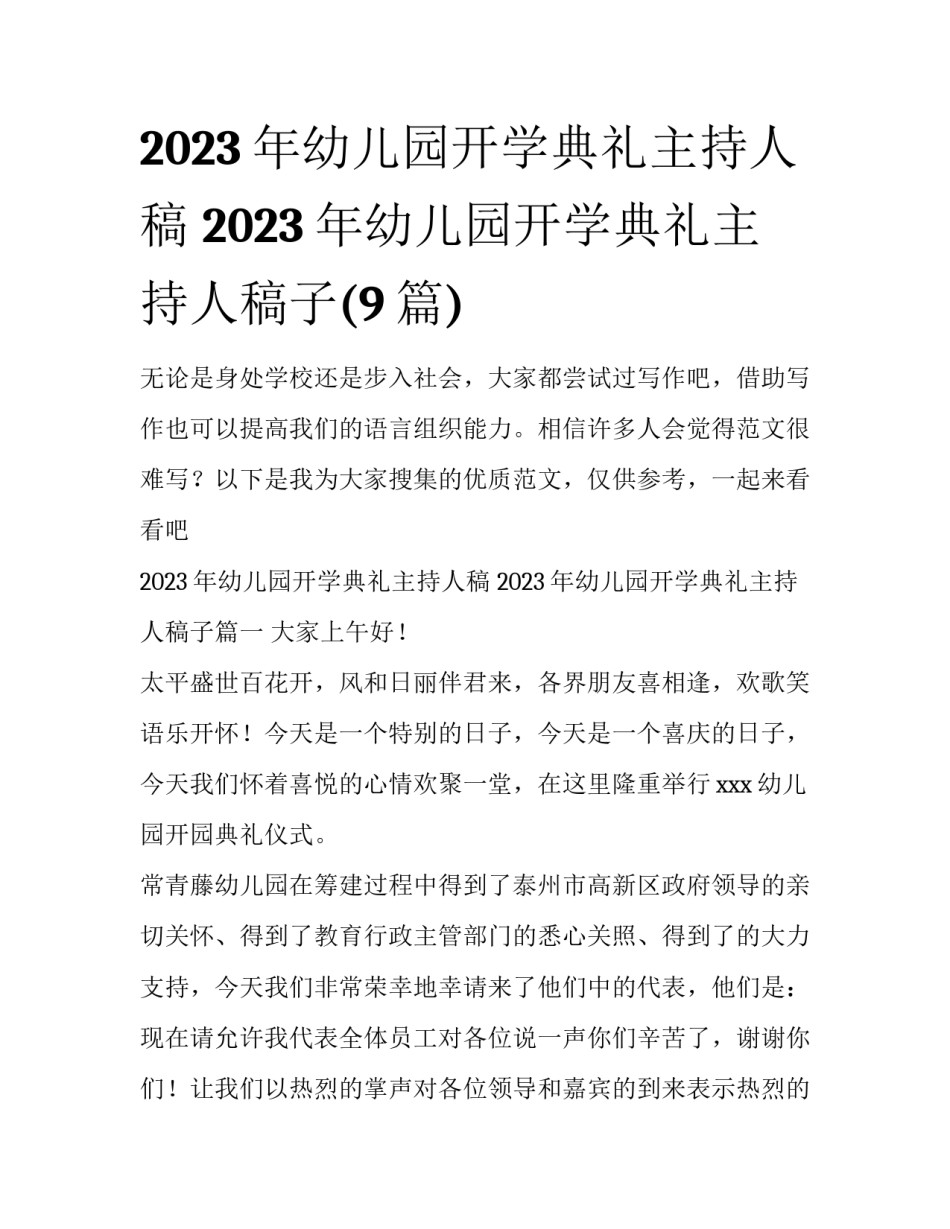 2023 年幼儿园开学典礼主持人稿 2023 年幼儿园开学典礼主持人稿子(9 篇)

无论是身处学校还是步入社会，大家都尝试过写作吧，借助写作也可以提高我们的语言组织能力。相信许多人会觉得范文很难写？以下是我为大家搜集的优质范文，仅供参考，一起来看看吧

2023 年幼儿园开学典礼主持人稿 2023 年幼儿园开学典礼主持人稿子篇一 大家上午好！

太平盛世百花开，风和日丽伴君来，各界朋友喜相逢，欢歌笑语乐开怀！今天是一个特别的日子，今天是一个喜庆的日子，今天我们怀着喜悦的心情欢聚一堂，在这里隆重举行 xxx 幼儿园开园典礼仪式。

常青藤幼儿园在筹建过程中得到了泰州市高新区政府领导的亲切关怀、得到了教育行政主管部门的悉心关照、得到了的大力支持，今天我们非常荣幸地幸请来了他们中的代表，他们是：

现在请允许我代表全体员工对各位说一声你们辛苦了，谢谢你们！让我们以热烈的掌声对各位领导和嘉宾的到来表示热烈的